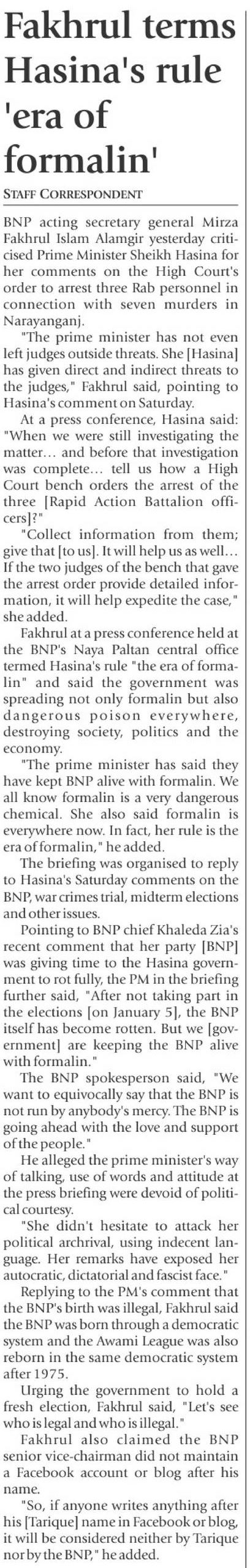 Fakhrul terms Hasina's rule 'era of formalin'

STAFF CORRESPONDENT

BNP acting secretary general Mirza Fakhrul Islam Alamgir yesterday criticised Prime Minister Sheikh Hasina for her comments on the High Court's order to arrest three Rab personnel in connection with seven murders in Narayanganj.

"The prime minister has not even left judges outside threats. She [Hasina] has given direct and indirect threats to the judges," Fakhrul said, pointing to Hasina's comment on Saturday.

At a press conference, Hasina said: "When we were still investigating the matter... and before that investigation was complete... tell us how a High Court bench orders the arrest of the three [Rapid Action Battalion officers]?"

"Collect information from them; give that [to us]. It will help us as well... If the two judges of the bench that gave the arrest order provide detailed information, it will help expedite the case," she added.

Fakhrul at a press conference held at the BNP's Naya Paltan central office termed Hasina's rule "the era of formalin" and said the government was spreading not only formalin but also dangerous poison everywhere, destroying society, politics and the economy.

"The prime minister has said they have kept BNP alive with formalin. We all know formalin is a very dangerous chemical. She also said formalin is everywhere now. In fact, her rule is the era of formalin," he added.

The briefing was organised to reply to Hasina's Saturday comments on the BNP, war crimes trial, midterm elections and other issues.

Pointing to BNP chief Khaleda Zia's recent comment that her party [BNP] was giving time to the Hasina government to rot fully, the PM in the briefing further said, "After not taking part in the elections [on January 5], the BNP itself has become rotten. But we [government] are keeping the BNP alive with formalin."

The BNP spokesperson said, "We want to equivocally say that the BNP is not run by anybody's mercy. The BNP is going ahead with the love and support of the people."

He alleged the prime minister's way of talking, use of words and attitude at the press briefing were devoid of political courtesy.

"She didn't hesitate to attack her political archrival, using indecent language. Her remarks have exposed her autocratic, dictatorial and fascist face."

Replying to the PM's comment that the BNP's birth was illegal, Fakhrul said the BNP was born through a democratic system and the Awami League was also reborn in the same democratic system after 1975.

Urging the government to hold a fresh election, Fakhrul said, "Let's see who is legal and who is illegal."

Fakhrul also claimed the BNP senior vice-chairman did not maintain a Facebook account or blog after his name.

"So, if anyone writes anything after his [Tarique] name in Facebook or blog, it will be considered neither by Tarique nor by the BNP," he added.